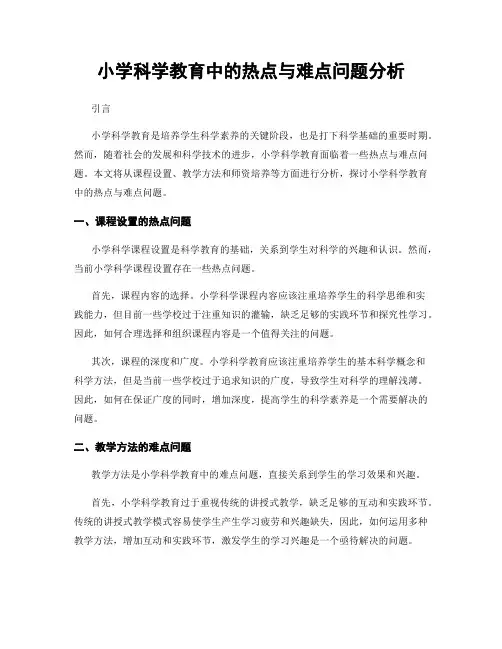 小学科学教育中的热点与难点问题分析

引言

小学科学教育是培养学生科学素养的关键阶段，也是打下科学基础的重要时期。然而，随着社会的发展和科学技术的进步，小学科学教育面临着一些热点与难点问题。本文将从课程设置、教学方法和师资培养等方面进行分析，探讨小学科学教育中的热点与难点问题。

一、课程设置的热点问题

小学科学课程设置是科学教育的基础，关系到学生对科学的兴趣和认识。然而，当前小学科学课程设置存在一些热点问题。

首先，课程内容的选择。小学科学课程内容应该注重培养学生的科学思维和实践能力，但目前一些学校过于注重知识的灌输，缺乏足够的实践环节和探究性学习。因此，如何合理选择和组织课程内容是一个值得关注的问题。

其次，课程的深度和广度。小学科学教育应该注重培养学生的基本科学概念和科学方法，但是当前一些学校过于追求知识的广度，导致学生对科学的理解浅薄。因此，如何在保证广度的同时，增加深度，提高学生的科学素养是一个需要解决的问题。

二、教学方法的难点问题

教学方法是小学科学教育中的难点问题，直接关系到学生的学习效果和兴趣。

首先，小学科学教育过于重视传统的讲授式教学，缺乏足够的互动和实践环节。传统的讲授式教学模式容易使学生产生学习疲劳和兴趣缺失，因此，如何运用多种教学方法，增加互动和实践环节，激发学生的学习兴趣是一个亟待解决的问题。